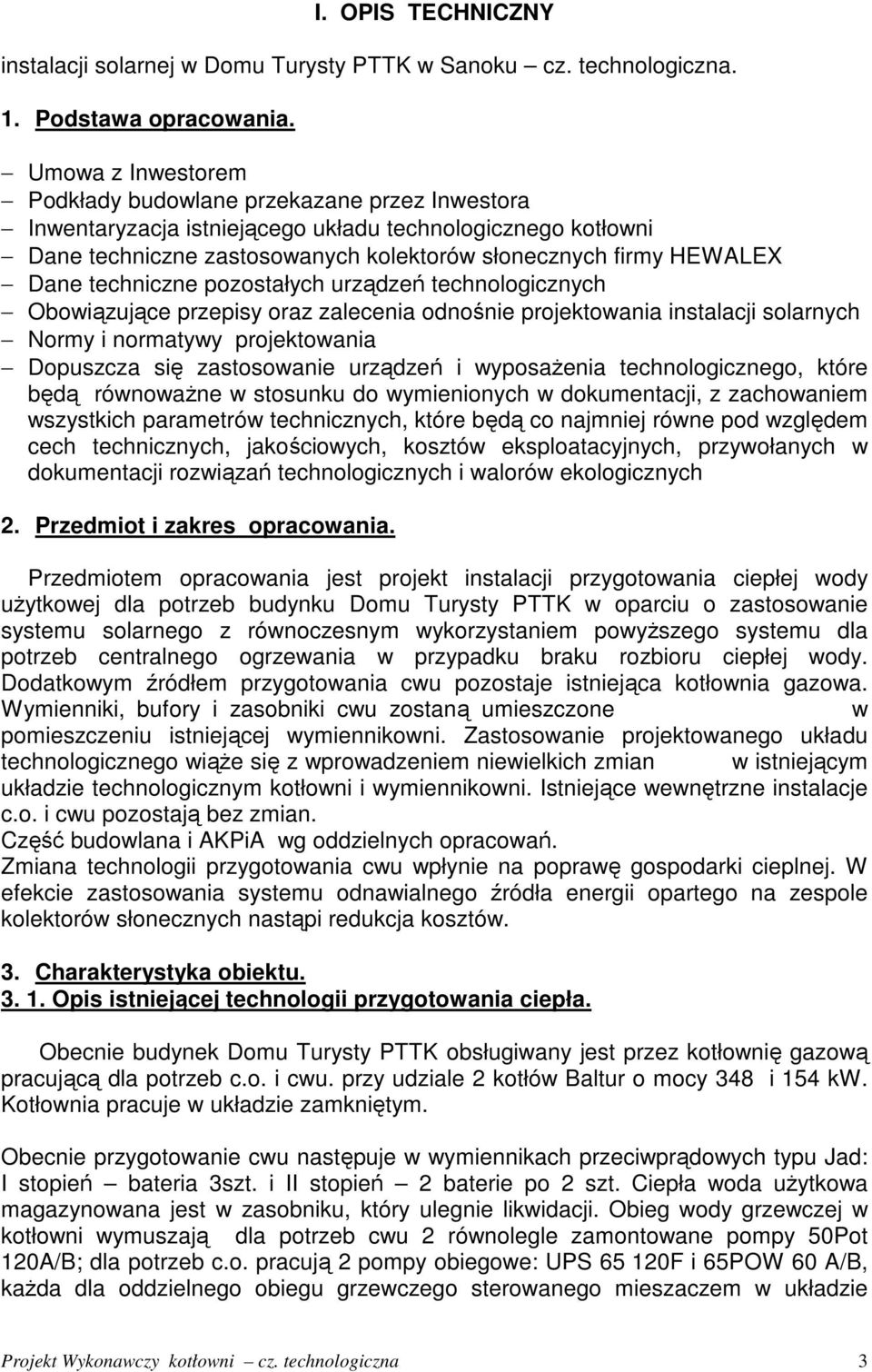 I. OPIS TECHNICZNY

instalacji solarnej w Domu Turysty PTTK w Sanoku – cz. technologiczna.

1. Podstawa opracowania.

– Umowa z Inwestorem
– Podkłady budowlane przekazane przez Inwestora
– Inwentaryzacja istniejącego układu technologicznego kotłowni
– Dane techniczne zastosowanych kolektorów słonecznych firmy HEWALEX
– Dane techniczne pozostałych urządzeń technologicznych
– Obowiązujące przepisy oraz zalecenia odnośnie projektowania instalacji solarnych
– Normy i normatywy projektowania
– Dopuszcza się zastosowanie urządzeń i wyposażenia technologicznego, które będą równoważne w stosunku do wymienionych w dokumentacji, z zachowaniem wszystkich parametrów technicznych, które będą co najmniej równe pod względem cech technicznych, jakościowych, kosztów eksploatacyjnych, przywołanych w dokumentacji rozwiązań technologicznych i walorów ekologicznych

2. Przedmiot i zakres opracowania.

Przedmiotem opracowania jest projekt instalacji przygotowania ciepłej wody użytkowej dla potrzeb budynku Domu Turysty PTTK w oparciu o zastosowanie systemu solarnego z równoczesnym wykorzystaniem powyższego systemu dla potrzeb centralnego ogrzewania w przypadku braku rozbioru ciepłej wody. Dodatkowym źródłem przygotowania cwu pozostaje istniejąca kotłownia gazowa. Wymienniki, bufory i zasobniki cwu zostaną umieszczone w pomieszczeniu istniejącej wymiennikowni. Zastosowanie projektowanego układu technologicznego wiąże się z wprowadzeniem niewielkich zmian w istniejącym układzie technologicznym kotłowni i wymiennikowni. Istniejące wewnętrzne instalacje c.o. i cwu pozostają bez zmian.
Część budowlana i AKPiA wg oddzielnych opracowań.
Zmiana technologii przygotowania cwu wpłynie na poprawę gospodarki cieplnej. W efekcie zastosowania systemu odnawialnego źródła energii opartego na zespole kolektorów słonecznych nastąpi redukcja kosztów.

3. Charakterystyka obiektu.
3. 1. Opis istniejącej technologii przygotowania ciepła.

Obecnie budynek Domu Turysty PTTK obsługiwany jest przez kotłownię gazową pracującą dla potrzeb c.o. i cwu. przy udziale 2 kotłów Baltur o mocy 348 i 154 kW. Kotłownia pracuje w układzie zamkniętym.

Obecnie przygotowanie cwu następuje w wymiennikach przeciwprądowych typu Jad: I stopień – bateria 3szt. i II stopień – 2 baterie po 2 szt. Ciepła woda użytkowa magazynowana jest w zasobniku, który ulegnie likwidacji. Obieg wody grzewczej w kotłowni wymuszają dla potrzeb cwu 2 równolegle zamontowane pompy 50Pot 120A/B; dla potrzeb c.o. pracują 2 pompy obiegowe: UPS 65 120F i 65POW 60 A/B, każda dla oddzielnego obiegu grzewczego sterowanego mieszaczem w układzie

Projekt Wykonawczy kotłowni – cz. technologiczna 3